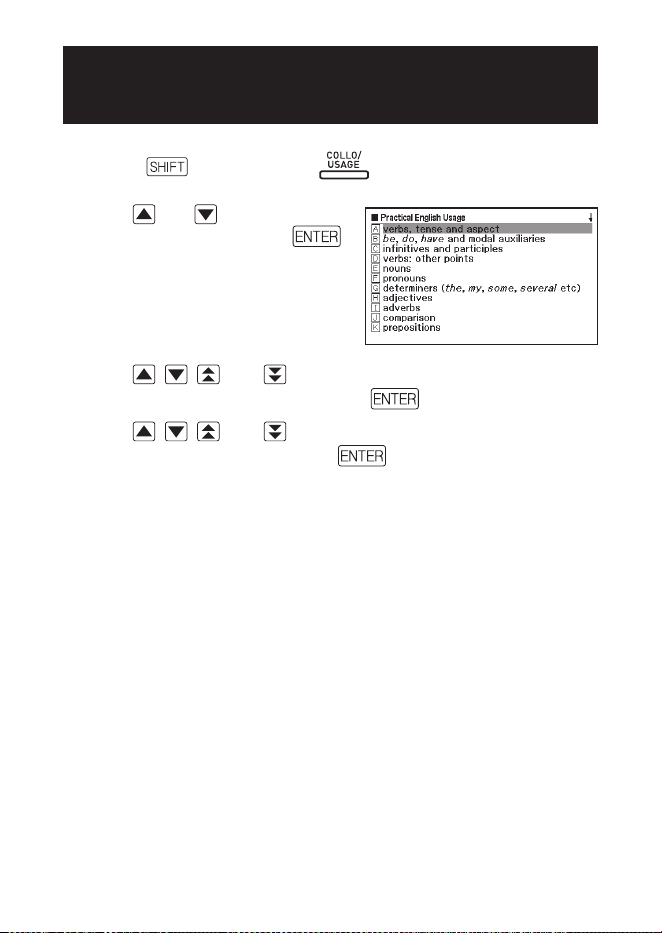 SHIFT

COLLO/
USAGE

ENTER

■ Practical English Usage
A verbs, tense and aspect
B be, do, have and modal auxiliaries
C infinitives and participles
D verbs: other points
E nouns
F pronouns
G determiners (the, my, some, several etc)
H adjectives
I adverbs
J comparison
K prepositions

ENTER

ENTER